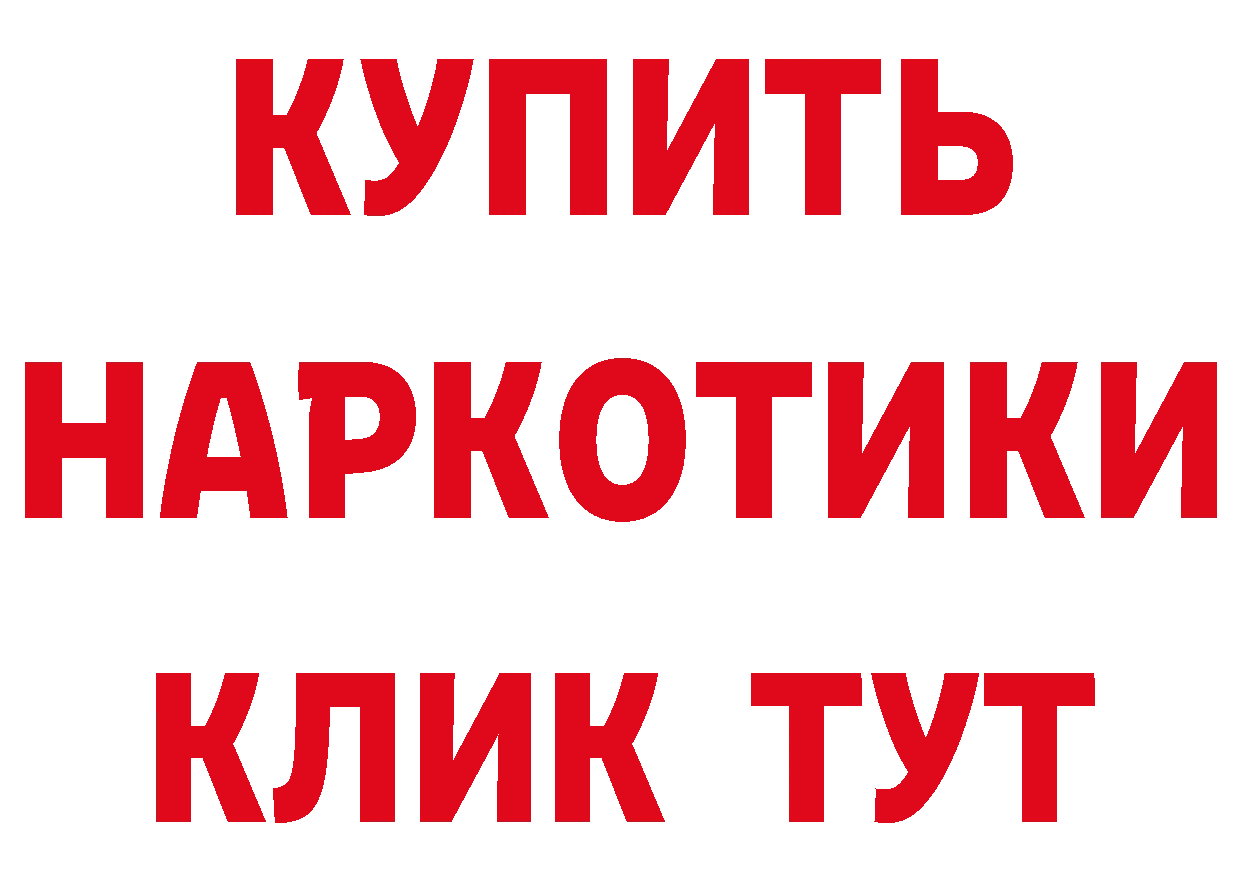 КУПИТЬ
НАРКОТИКИ
КЛИК ТУТ